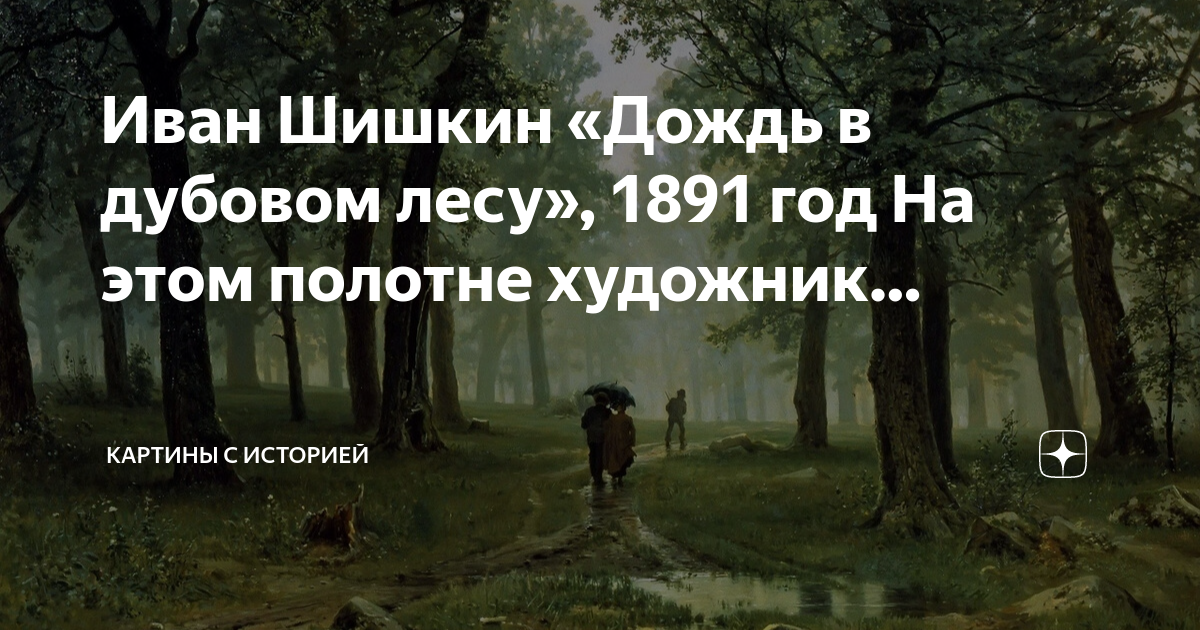 Иван Шишкин «Дождь в дубовом лесу», 1891 год На этом полотне художник...

КАРТИНЫ С ИСТОРИЕЙ